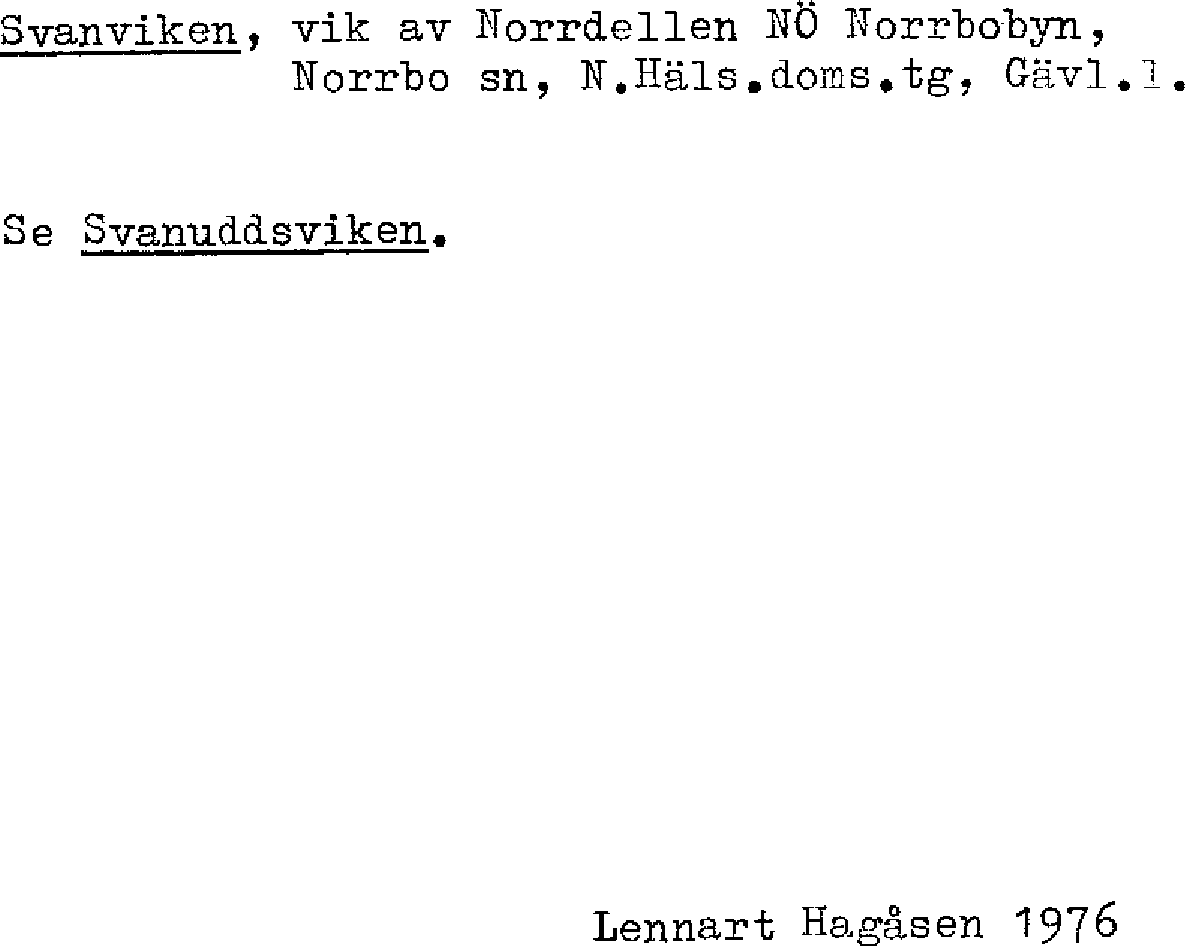 Svanviken, vik av Norrdellen NÖ Norrbobyn, Norrbo sn, N.Häls.doms.tg, Gävl.l.

Se Svanuddsviken.

Lennart Hagåsen 1976